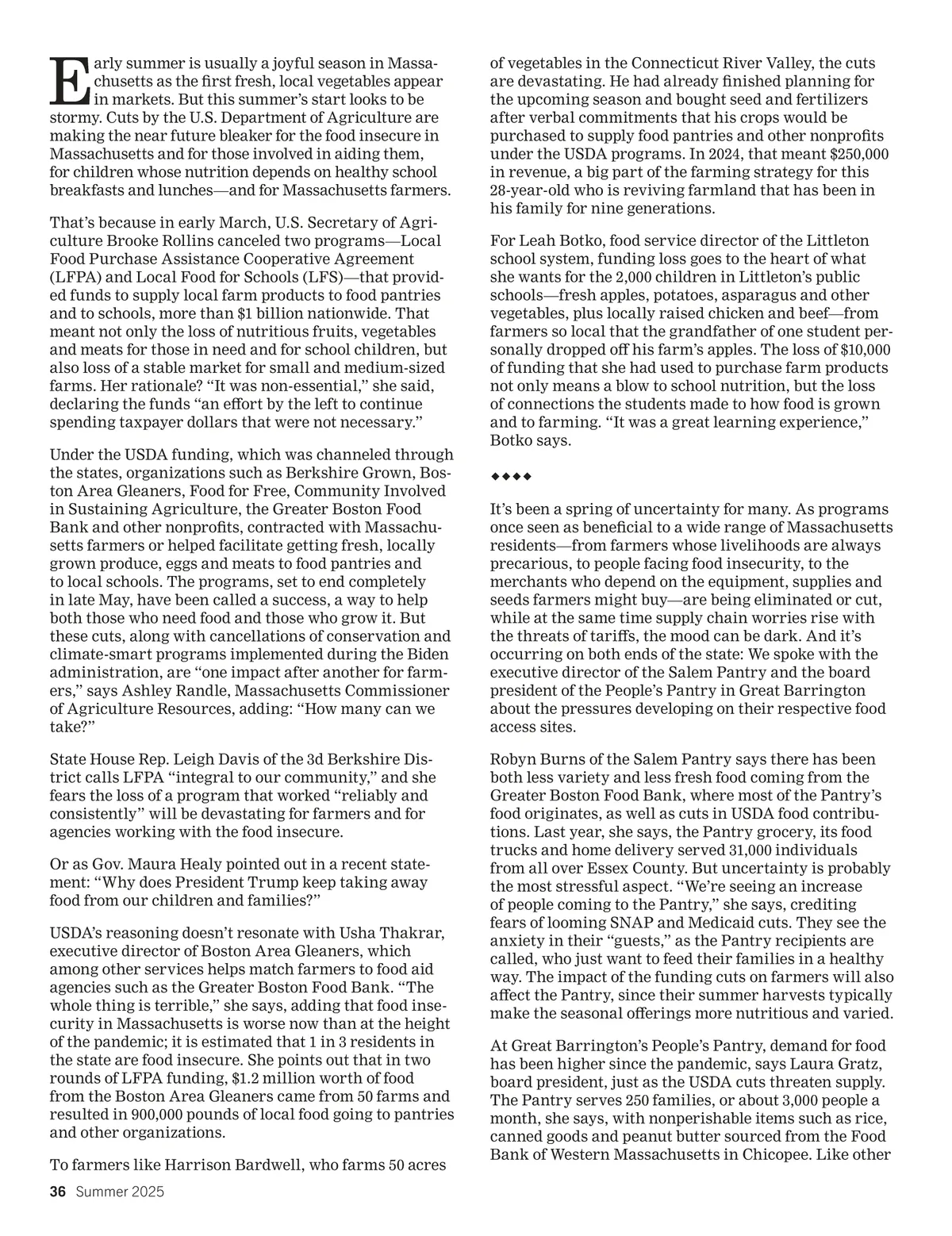 Early summer is usually a joyful season in Massachusetts as the first fresh, local vegetables appear in markets. But this summer's start looks to be stormy. Cuts by the U.S. Department of Agriculture are making the near future bleaker for the food insecure in Massachusetts and for those involved in aiding them, for children whose nutrition depends on healthy school breakfasts and lunches—and for Massachusetts farmers.

That's because in early March, U.S. Secretary of Agriculture Brooke Rollins canceled two programs—Local Food Purchase Assistance Cooperative Agreement (LFPA) and Local Food for Schools (LFS)—that provided funds to supply local farm products to food pantries and to schools, more than $1 billion nationwide. That meant not only the loss of nutritious fruits, vegetables and meats for those in need and for school children, but also loss of a stable market for small and medium-sized farms. Her rationale? "It was non-essential," she said, declaring the funds "an effort by the left to continue spending taxpayer dollars that were not necessary."

Under the USDA funding, which was channeled through the states, organizations such as Berkshire Grown, Boston Area Gleaners, Food for Free, Community Involved in Sustaining Agriculture, the Greater Boston Food Bank and other nonprofits, contracted with Massachusetts farmers or helped facilitate getting fresh, locally grown produce, eggs and meats to food pantries and to local schools. The programs, set to end completely in late May, have been called a success, a way to help both those who need food and those who grow it. But these cuts, along with cancellations of conservation and climate-smart programs implemented during the Biden administration, are "one impact after another for farmers," says Ashley Randle, Massachusetts Commissioner of Agriculture Resources, adding: "How many can we take?"

State House Rep. Leigh Davis of the 3d Berkshire District calls LFPA "integral to our community," and she fears the loss of a program that worked "reliably and consistently" will be devastating for farmers and for agencies working with the food insecure.

Or as Gov. Maura Healy pointed out in a recent statement: "Why does President Trump keep taking away food from our children and families?"

USDA's reasoning doesn't resonate with Usha Thakrar, executive director of Boston Area Gleaners, which among other services helps match farmers to food aid agencies such as the Greater Boston Food Bank. "The whole thing is terrible," she says, adding that food insecurity in Massachusetts is worse now than at the height of the pandemic; it is estimated that 1 in 3 residents in the state are food insecure. She points out that in two rounds of LFPA funding, $1.2 million worth of food from the Boston Area Gleaners came from 50 farms and resulted in 900,000 pounds of local food going to pantries and other organizations.

To farmers like Harrison Bardwell, who farms 50 acres of vegetables in the Connecticut River Valley, the cuts are devastating. He had already finished planning for the upcoming season and bought seed and fertilizers after verbal commitments that his crops would be purchased to supply food pantries and other nonprofits under the USDA programs. In 2024, that meant $250,000 in revenue, a big part of the farming strategy for this 28-year-old who is reviving farmland that has been in his family for nine generations.

For Leah Botko, food service director of the Littleton school system, funding loss goes to the heart of what she wants for the 2,000 children in Littleton's public schools—fresh apples, potatoes, asparagus and other vegetables, plus locally raised chicken and beef—from farmers so local that the grandfather of one student personally dropped off his farm's apples. The loss of $10,000 of funding that she had used to purchase farm products not only means a blow to school nutrition, but the loss of connections the students made to how food is grown and to farming. "It was a great learning experience," Botko says.

◆◆◆◆

It's been a spring of uncertainty for many. As programs once seen as beneficial to a wide range of Massachusetts residents—from farmers whose livelihoods are always precarious, to people facing food insecurity, to the merchants who depend on the equipment, supplies and seeds farmers might buy—are being eliminated or cut, while at the same time supply chain worries rise with the threats of tariffs, the mood can be dark. And it's occurring on both ends of the state: We spoke with the executive director of the Salem Pantry and the board president of the People's Pantry in Great Barrington about the pressures developing on their respective food access sites.

Robyn Burns of the Salem Pantry says there has been both less variety and less fresh food coming from the Greater Boston Food Bank, where most of the Pantry's food originates, as well as cuts in USDA food contributions. Last year, she says, the Pantry grocery, its food trucks and home delivery served 31,000 individuals from all over Essex County. But uncertainty is probably the most stressful aspect. "We're seeing an increase of people coming to the Pantry," she says, crediting fears of looming SNAP and Medicaid cuts. They see the anxiety in their "guests," as the Pantry recipients are called, who just want to feed their families in a healthy way. The impact of the funding cuts on farmers will also affect the Pantry, since their summer harvests typically make the seasonal offerings more nutritious and varied.

At Great Barrington's People's Pantry, demand for food has been higher since the pandemic, says Laura Gratz, board president, just as the USDA cuts threaten supply. The Pantry serves 250 families, or about 3,000 people a month, she says, with nonperishable items such as rice, canned goods and peanut butter sourced from the Food Bank of Western Massachusetts in Chicopee. Like other

36 Summer 2025